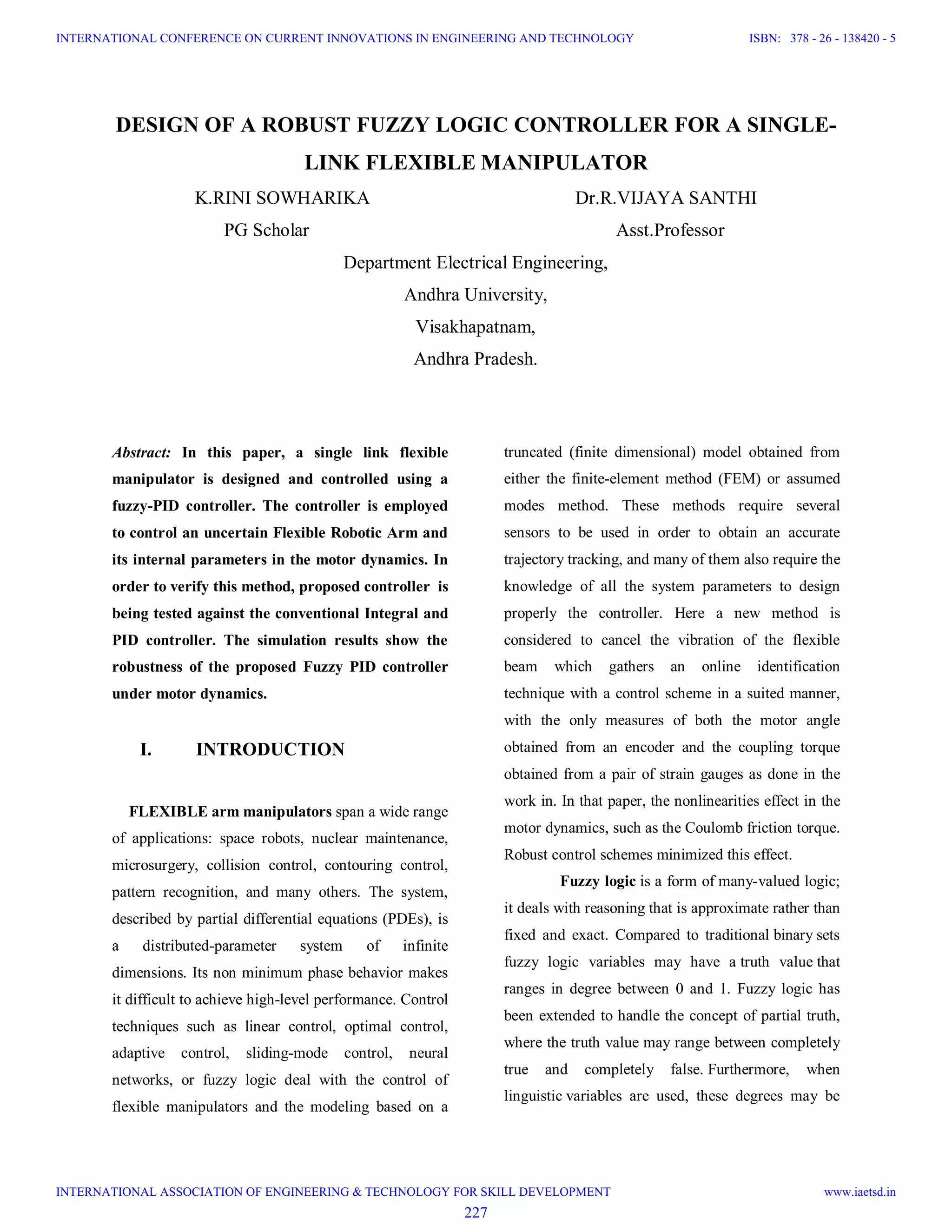 INTERNATIONAL CONFERENCE ON CURRENT INNOVATIONS IN ENGINEERING AND TECHNOLOGY ISBN: 378 - 26 - 138420 - 5

DESIGN OF A ROBUST FUZZY LOGIC CONTROLLER FOR A SINGLE-LINK FLEXIBLE MANIPULATOR

K.RINI SOWHARIKA
PG Scholar

Dr.R.VIJAYA SANTHI
Asst.Professor

Department Electrical Engineering,
Andhra University,
Visakhapatnam,
Andhra Pradesh.

Abstract: In this paper, a single link flexible manipulator is designed and controlled using a fuzzy-PID controller. The controller is employed to control an uncertain Flexible Robotic Arm and its internal parameters in the motor dynamics. In order to verify this method, proposed controller is being tested against the conventional Integral and PID controller. The simulation results show the robustness of the proposed Fuzzy PID controller under motor dynamics.

I. INTRODUCTION

FLEXIBLE arm manipulators span a wide range of applications: space robots, nuclear maintenance, microsurgery, collision control, contouring control, pattern recognition, and many others. The system, described by partial differential equations (PDEs), is a distributed-parameter system of infinite dimensions. Its non minimum phase behavior makes it difficult to achieve high-level performance. Control techniques such as linear control, optimal control, adaptive control, sliding-mode control, neural networks, or fuzzy logic deal with the control of flexible manipulators and the modeling based on a truncated (finite dimensional) model obtained from either the finite-element method (FEM) or assumed modes method. These methods require several sensors to be used in order to obtain an accurate trajectory tracking, and many of them also require the knowledge of all the system parameters to design properly the controller. Here a new method is considered to cancel the vibration of the flexible beam which gathers an online identification technique with a control scheme in a suited manner, with the only measures of both the motor angle obtained from an encoder and the coupling torque obtained from a pair of strain gauges as done in the work in. In that paper, the nonlinearities effect in the motor dynamics, such as the Coulomb friction torque. Robust control schemes minimized this effect.

Fuzzy logic is a form of many-valued logic; it deals with reasoning that is approximate rather than fixed and exact. Compared to traditional binary sets fuzzy logic variables may have a truth value that ranges in degree between 0 and 1. Fuzzy logic has been extended to handle the concept of partial truth, where the truth value may range between completely true and completely false. Furthermore, when linguistic variables are used, these degrees may be

INTERNATIONAL ASSOCIATION OF ENGINEERING & TECHNOLOGY FOR SKILL DEVELOPMENT www.iaetsd.in
227